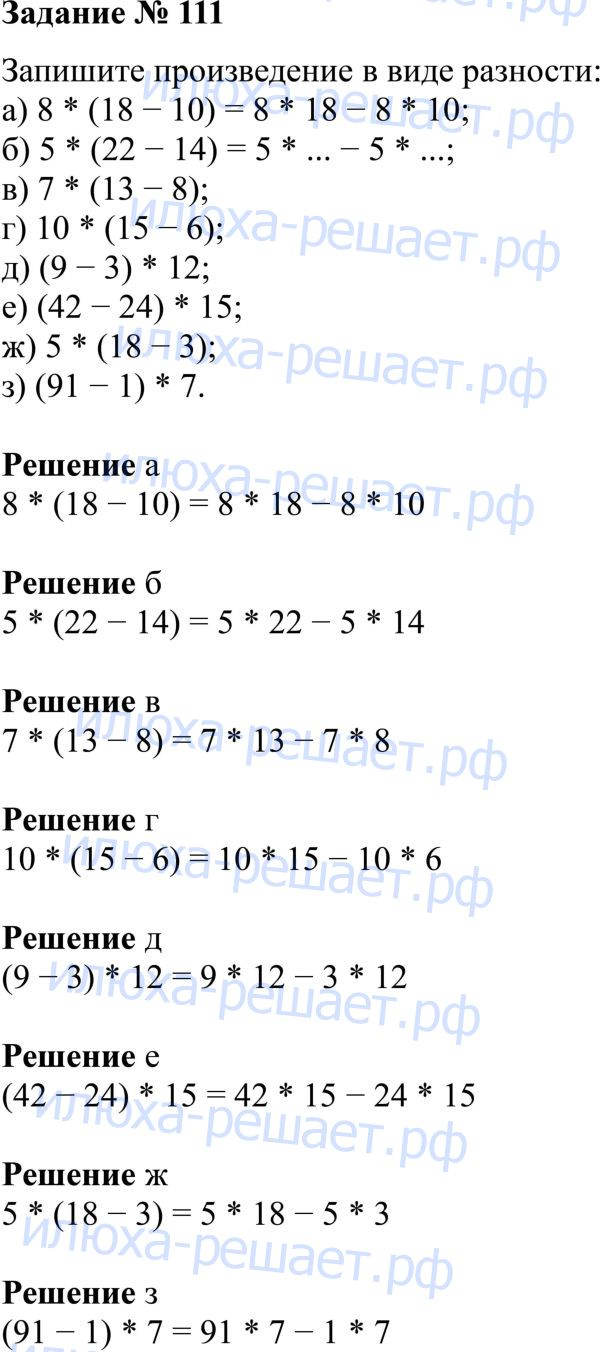 Задание № 111

Запишите произведение в виде разности:
а) $8 * (18 - 10) = 8 * 18 - 8 * 10$;
б) $5 * (22 - 14) = 5 * ... - 5 * ...$;
в) $7 * (13 - 8)$;
г) $10 * (15 - 6)$;
д) $(9 - 3) * 12$;
е) $(42 - 24) * 15$;
ж) $5 * (18 - 3)$;
з) $(91 - 1) * 7$.

Решение а
$8 * (18 - 10) = 8 * 18 - 8 * 10$

Решение б
$5 * (22 - 14) = 5 * 22 - 5 * 14$

Решение в
$7 * (13 - 8) = 7 * 13 - 7 * 8$

Решение г
$10 * (15 - 6) = 10 * 15 - 10 * 6$

Решение д
$(9 - 3) * 12 = 9 * 12 - 3 * 12$

Решение е
$(42 - 24) * 15 = 42 * 15 - 24 * 15$

Решение ж
$5 * (18 - 3) = 5 * 18 - 5 * 3$

Решение з
$(91 - 1) * 7 = 91 * 7 - 1 * 7$

илюха-решает.рф